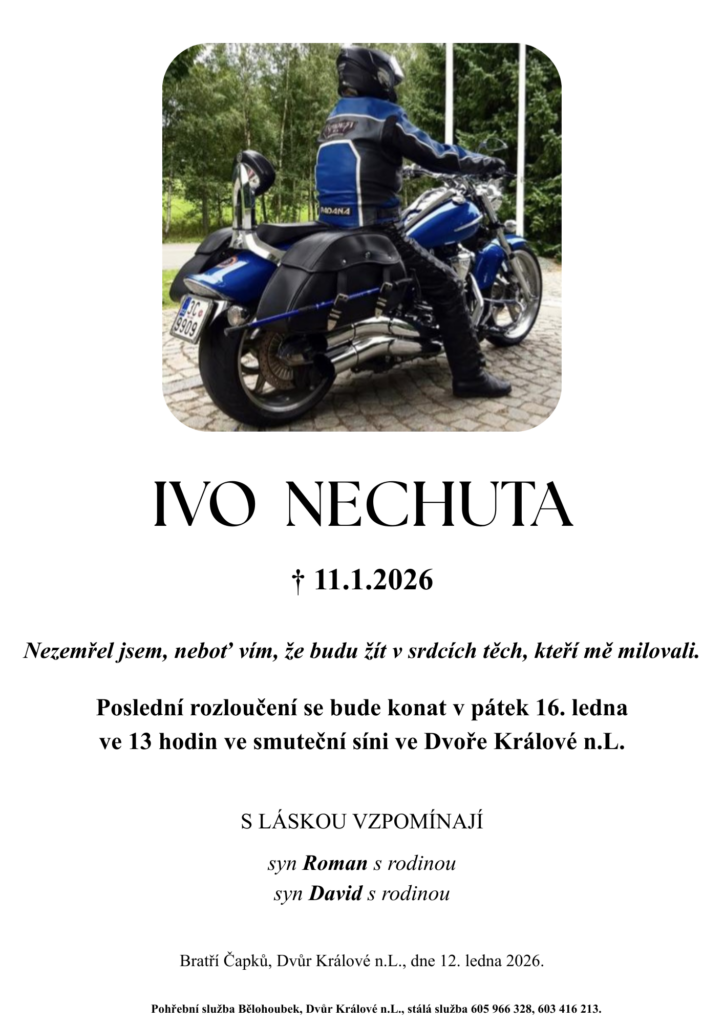 IVO NECHUTA

† 11.1.2026

Nezemřel jsem, neboť vím, že budu žít v srdcích těch, kteří mě milovali.

Poslední rozloučení se bude konat v pátek 16. ledna ve 13 hodin ve smuteční síni ve Dvoře Králové n.L.

S LÁSKOU VZPOMÍNAJÍ

syn Roman s rodinou
syn David s rodinou

Bratří Čapků, Dvůr Králové n.L., dne 12. ledna 2026.

Pohřební služba Bělohoubek, Dvůr Králové n.L., stálá služba 605 966 328, 603 416 213.